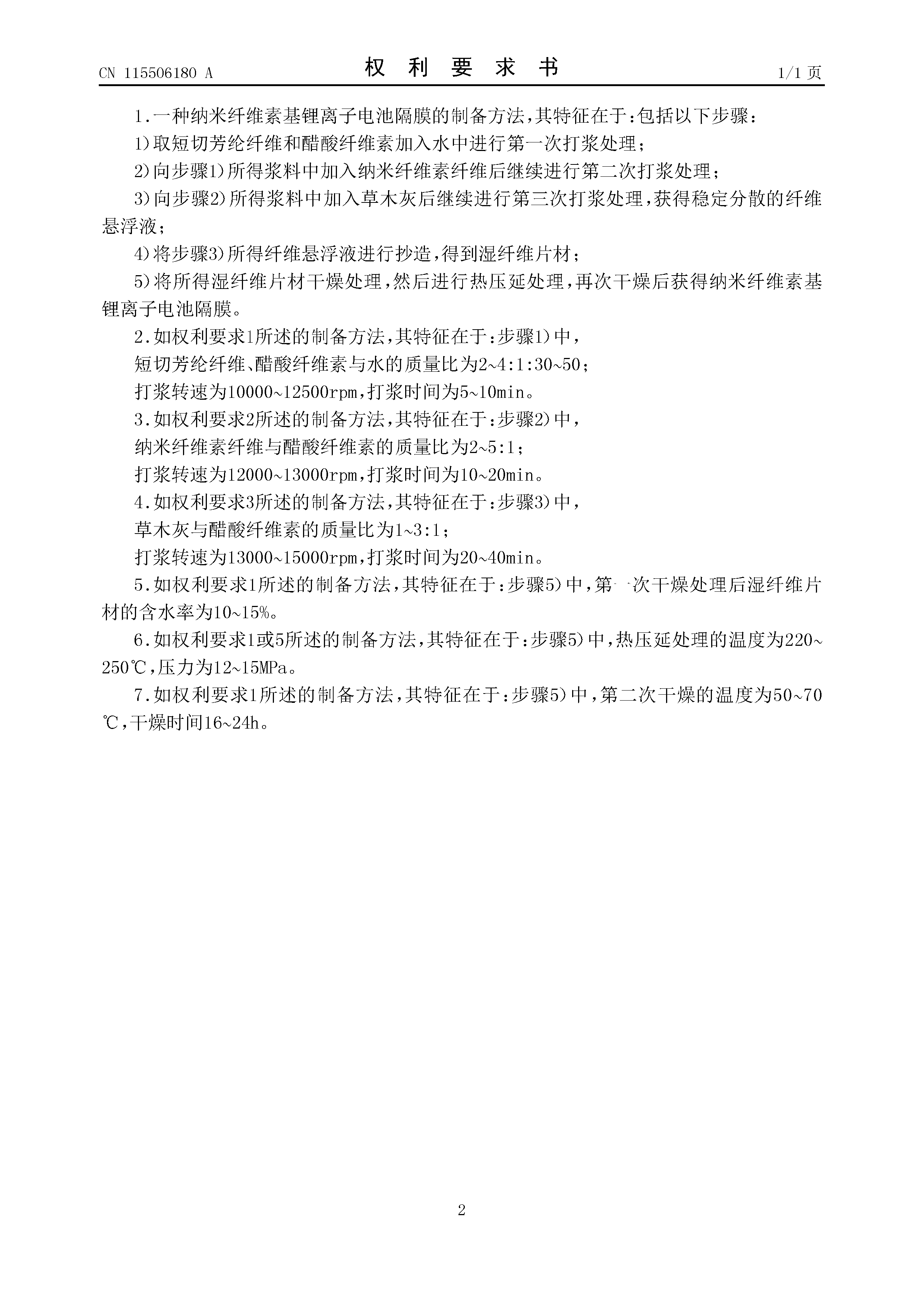 CN 115506180 A

权 利 要 求 书

1/1 页

1.一种纳米纤维素基锂离子电池隔膜的制备方法,其特征在于:包括以下步骤:

1)取短切芳纶纤维和醋酸纤维素加入水中进行第一次打浆处理;

2)向步骤1)所得浆料中加入纳米纤维素纤维后继续进行第二次打浆处理;

3)向步骤2)所得浆料中加入草木灰后继续进行第三次打浆处理,获得稳定分散的纤维悬浮液;

4)将步骤3)所得纤维悬浮液进行抄造,得到湿纤维片材;

5)将所得湿纤维片材干燥处理,然后进行热压延处理,再次干燥后获得纳米纤维素基锂离子电池隔膜。

2.如权利要求1所述的制备方法,其特征在于:步骤1)中,

短切芳纶纤维、醋酸纤维素与水的质量比为2~4:1:30~50;

打浆转速为10000~12500rpm,打浆时间为5~10min。

3.如权利要求2所述的制备方法,其特征在于:步骤2)中,

纳米纤维素纤维与醋酸纤维素的质量比为2~5:1;

打浆转速为12000~13000rpm,打浆时间为10~20min。

4.如权利要求3所述的制备方法,其特征在于:步骤3)中,

草木灰与醋酸纤维素的质量比为1~3:1;

打浆转速为13000~15000rpm,打浆时间为20~40min。

5.如权利要求1所述的制备方法,其特征在于:步骤5)中,第一次干燥处理后湿纤维片材的含水率为10~15%。

6.如权利要求1或5所述的制备方法,其特征在于:步骤5)中,热压延处理的温度为220~250℃,压力为12~15MPa。

7.如权利要求1所述的制备方法,其特征在于:步骤5)中,第二次干燥的温度为50~70℃,干燥时间16~24h。

2